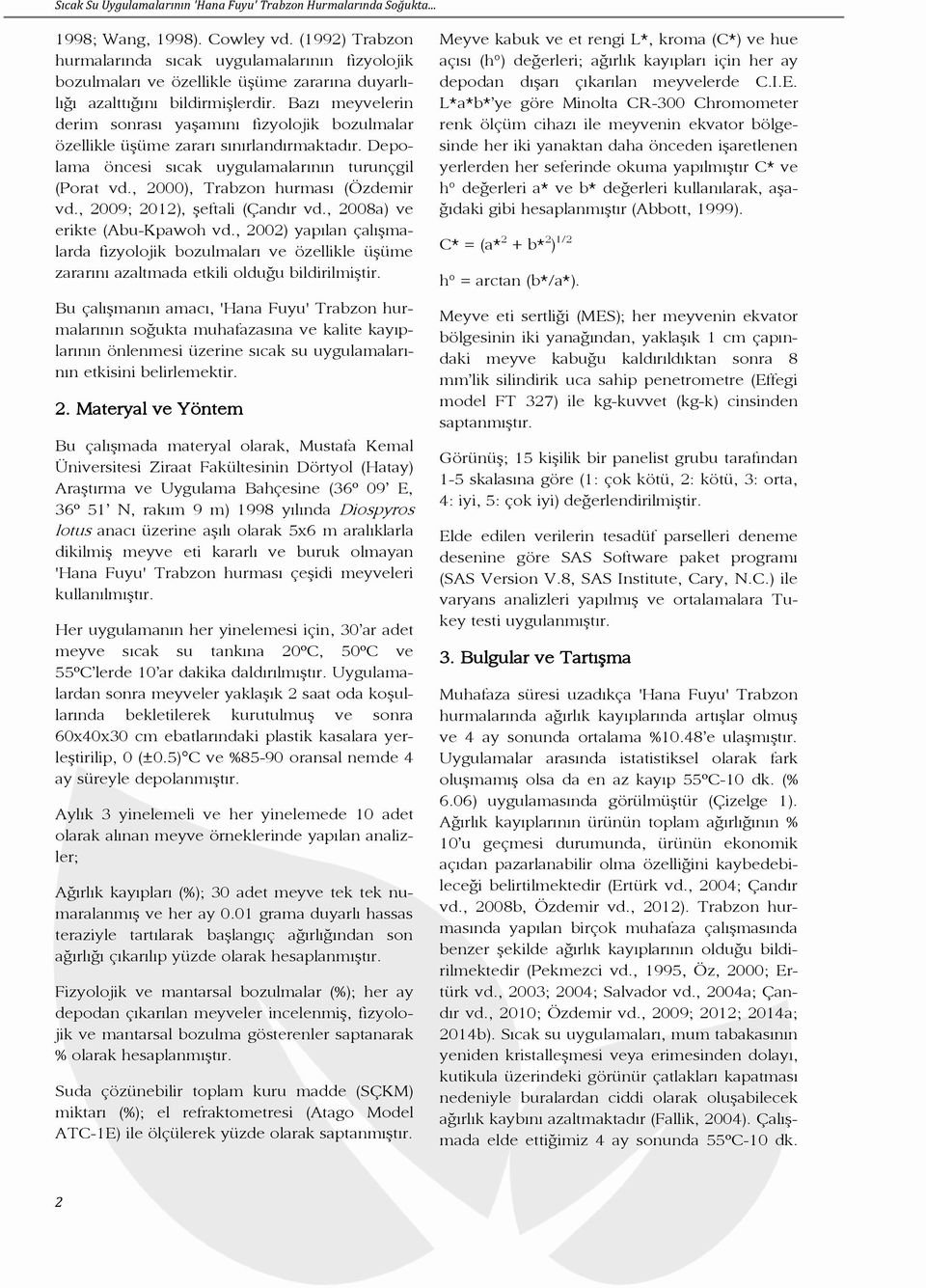 Sıcak Su Uygulamalarının 'Hana Fuyu' Trabzon Hurmalarında Soğukta...

1998; Wang, 1998). Cowley vd. (1992) Trabzon hurmalarında sıcak uygulamalarının fizyolojik bozulmaları ve özellikle üşüme zararına duyarlılığı azalttığını bildirmişlerdir. Bazı meyvelerin derim sonrası yaşamını fizyolojik bozulmalar özellikle üşüme zararı sınırlandırmaktadır. Depolama öncesi sıcak uygulamalarının turunçgil (Porat vd., 2000), Trabzon hurması (Özdemir vd., 2009; 2012), şeftali (Çandır vd., 2008a) ve erikte (Abu-Kpawoh vd., 2002) yapılan çalışmalarda fizyolojik bozulmaları ve özellikle üşüme zararını azaltmada etkili olduğu bildirilmiştir.

Bu çalışmanın amacı, 'Hana Fuyu' Trabzon hurmalarının soğukta muhafazasına ve kalite kayıplarının önlenmesi üzerine sıcak su uygulamalarının etkisini belirlemektir.

2. Materyal ve Yöntem

Bu çalışmada materyal olarak, Mustafa Kemal Üniversitesi Ziraat Fakültesinin Dörtyol (Hatay) Araştırma ve Uygulama Bahçesine (36º 09' E, 36º 51' N, rakım 9 m) 1998 yılında Diospyros lotus anacı üzerine aşılı olarak 5x6 m aralıklarla dikilmiş meyve eti kararlı ve buruk olmayan 'Hana Fuyu' Trabzon hurması çeşidi meyveleri kullanılmıştır.

Her uygulamanın her yinelemesi için, 30'ar adet meyve sıcak su tankına 20ºC, 50ºC ve 55ºC'lerde 10'ar dakika daldırılmıştır. Uygulamalardan sonra meyveler yaklaşık 2 saat oda koşullarında bekletilerek kurutulmuş ve sonra 60x40x30 cm ebatlarındaki plastik kasalara yerleştirilip, 0 (±0.5)°C ve %85-90 oransal nemde 4 ay süreyle depolanmıştır.

Aylık 3 yinelemeli ve her yinelemede 10 adet olarak alınan meyve örneklerinde yapılan analizler;

Ağırlık kayıpları (%); 30 adet meyve tek tek numaralanmış ve her ay 0.01 grama duyarlı hassas teraziyle tartılarak başlangıç ağırlığından son ağırlığı çıkarılıp yüzde olarak hesaplanmıştır.

Fizyolojik ve mantarsal bozulmalar (%); her ay depodan çıkarılan meyveler incelenmiş, fizyolojik ve mantarsal bozulma gösterenler saptanarak % olarak hesaplanmıştır.

Suda çözünebilir toplam kuru madde (SÇKM) miktarı (%); el refraktometresi (Atago Model ATC-1E) ile ölçülerek yüzde olarak saptanmıştır.

Meyve kabuk ve et rengi L*, kroma (C*) ve hue açısı (hº) değerleri; ağırlık kayıpları için her ay depodan dışarı çıkarılan meyvelerde C.I.E. L*a*b*'ye göre Minolta CR-300 Chromometer renk ölçüm cihazı ile meyvenin ekvator bölgesinde her iki yanaktan daha önceden işaretlenen yerlerden her seferinde okuma yapılmıştır C* ve hº değerleri a* ve b* değerleri kullanılarak, aşağıdaki gibi hesaplanmıştır (Abbott, 1999).

$C^* = (a^{*2} + b^{*2})^{1/2}$

$h^o = \arctan (b^*/a^*)$.

Meyve eti sertliği (MES); her meyvenin ekvator bölgesinin iki yanağından, yaklaşık 1 cm çapındaki meyve kabuğu kaldırıldıktan sonra 8 mm'lik silindirik uca sahip penetrometre (Effegi model FT 327) ile kg-kuvvet (kg-k) cinsinden saptanmıştır.

Görünüş; 15 kişilik bir panelist grubu tarafından 1-5 skalasına göre (1: çok kötü, 2: kötü, 3: orta, 4: iyi, 5: çok iyi) değerlendirilmiştir.

Elde edilen verilerin tesadüf parselleri deneme desenine göre SAS Software paket programı (SAS Version V.8, SAS Institute, Cary, N.C.) ile varyans analizleri yapılmış ve ortalamalara Tukey testi uygulanmıştır.

3. Bulgular ve Tartışma

Muhafaza süresi uzadıkça 'Hana Fuyu' Trabzon hurmalarında ağırlık kayıplarında artışlar olmuş ve 4 ay sonunda ortalama %10.48'e ulaşmıştır. Uygulamalar arasında istatistiksel olarak fark oluşmamış olsa da en az kayıp 55ºC-10 dk. (% 6.06) uygulamasında görülmüştür (Çizelge 1). Ağırlık kayıplarının ürünün toplam ağırlığının % 10'u geçmesi durumunda, ürünün ekonomik açıdan pazarlanabilir olma özelliğini kaybedebileceği belirtilmektedir (Ertürk vd., 2004; Çandır vd., 2008b, Özdemir vd., 2012). Trabzon hurmasında yapılan birçok muhafaza çalışmasında benzer şekilde ağırlık kayıplarının olduğu bildirilmektedir (Pekmezci vd., 1995, Öz, 2000; Ertürk vd., 2003; 2004; Salvador vd., 2004a; Çandır vd., 2010; Özdemir vd., 2009; 2012; 2014a; 2014b). Sıcak su uygulamaları, mum tabakasının yeniden kristalleşmesi veya erimesinden dolayı, kutikula üzerindeki görünür çatlakları kapatması nedeniyle buralardan ciddi olarak oluşabilecek ağırlık kaybını azaltmaktadır (Fallik, 2004). Çalışmada elde ettiğimiz 4 ay sonunda 55ºC-10 dk.

2